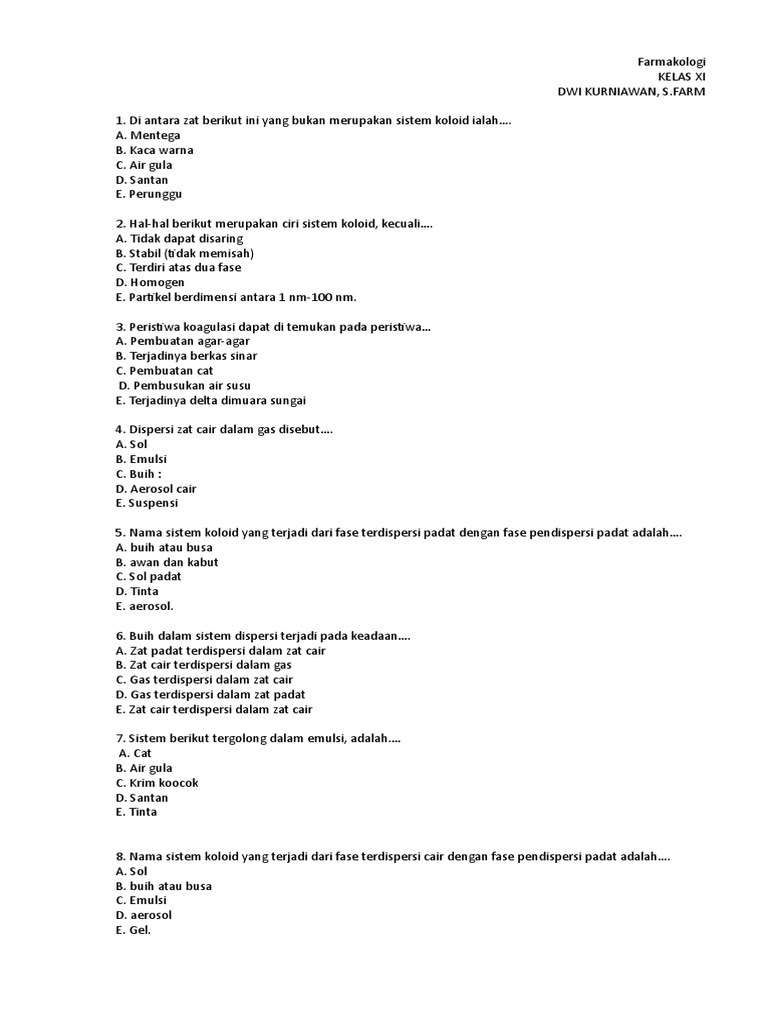 Farmakologi
KELAS XI
DWI KURNIAWAN, S.FARM

1. Di antara zat berikut ini yang bukan merupakan sistem koloid ialah....
A. Mentega
B. Kaca warna
C. Air gula
D. Santan
E. Perunggu

2. Hal-hal berikut merupakan ciri sistem koloid, kecuali....
A. Tidak dapat disaring
B. Stabil (tidak memisah)
C. Terdiri atas dua fase
D. Homogen
E. Partikel berdimensi antara 1 nm-100 nm.

3. Peristiwa koagulasi dapat di temukan pada peristiwa...
A. Pembuatan agar-agar
B. Terjadinya berkas sinar
C. Pembuatan cat
D. Pembusukan air susu
E. Terjadinya delta dimuara sungai

4. Dispersi zat cair dalam gas disebut....
A. Sol
B. Emulsi
C. Buih :
D. Aerosol cair
E. Suspensi

5. Nama sistem koloid yang terjadi dari fase terdispersi padat dengan fase pendispersi padat adalah....
A. buih atau busa
B. awan dan kabut
C. Sol padat
D. Tinta
E. aerosol.

6. Buih dalam sistem dispersi terjadi pada keadaan....
A. Zat padat terdispersi dalam zat cair
B. Zat cair terdispersi dalam gas
C. Gas terdispersi dalam zat cair
D. Gas terdispersi dalam zat padat
E. Zat cair terdispersi dalam zat cair

7. Sistem berikut tergolong dalam emulsi, adalah....
A. Cat
B. Air gula
C. Krim koocok
D. Santan
E. Tinta

8. Nama sistem koloid yang terjadi dari fase terdispersi cair dengan fase pendispersi padat adalah....
A. Sol
B. buih atau busa
C. Emulsi
D. aerosol
E. Gel.